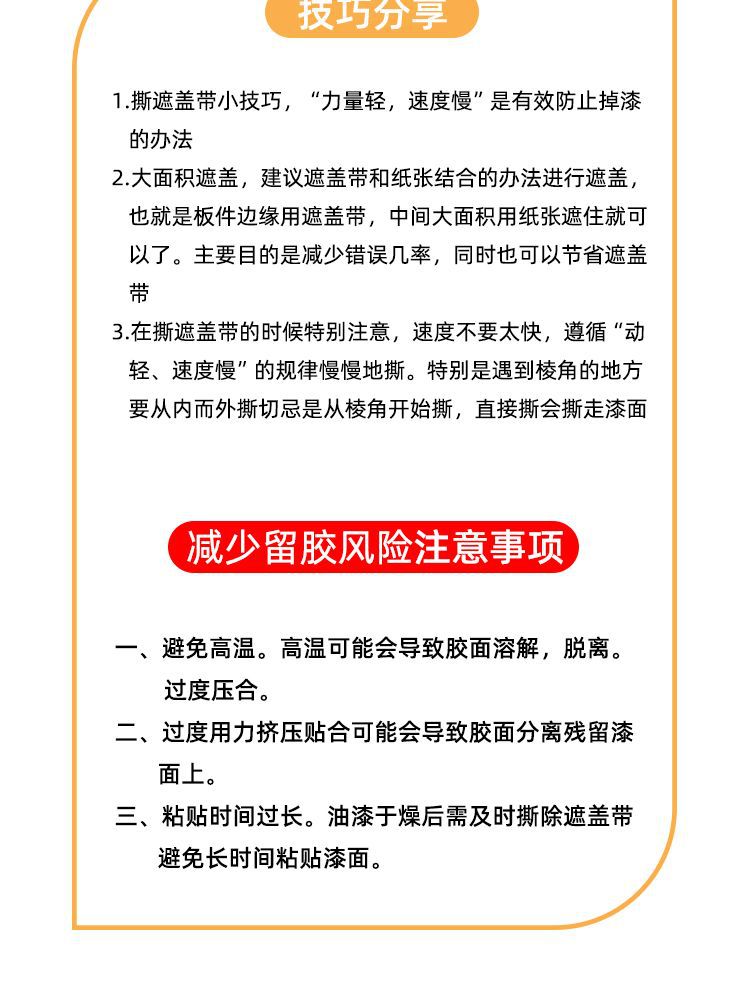 技巧分享

1.撕遮盖带小技巧，“力量轻，速度慢”是有效防止掉漆的办法

2.大面积遮盖，建议遮盖带和纸张结合的办法进行遮盖，也就是板件边缘用遮盖带，中间大面积用纸张遮住就可以了。主要目的是减少错误几率，同时也可以节省遮盖带

3.在撕遮盖带的时候特别注意，速度不要太快，遵循“动轻、速度慢”的规律慢慢地撕。特别是遇到棱角的地方要从内而外撕切忌是从棱角开始撕，直接撕会撕走漆面

减少留胶风险注意事项

一、避免高温。高温可能会导致胶面溶解，脱离。过度压合。

二、过度用力挤压贴合可能会导致胶面分离残留漆面上。

三、粘贴时间过长。油漆于燥后需及时撕除遮盖带避免长时间粘贴漆面。